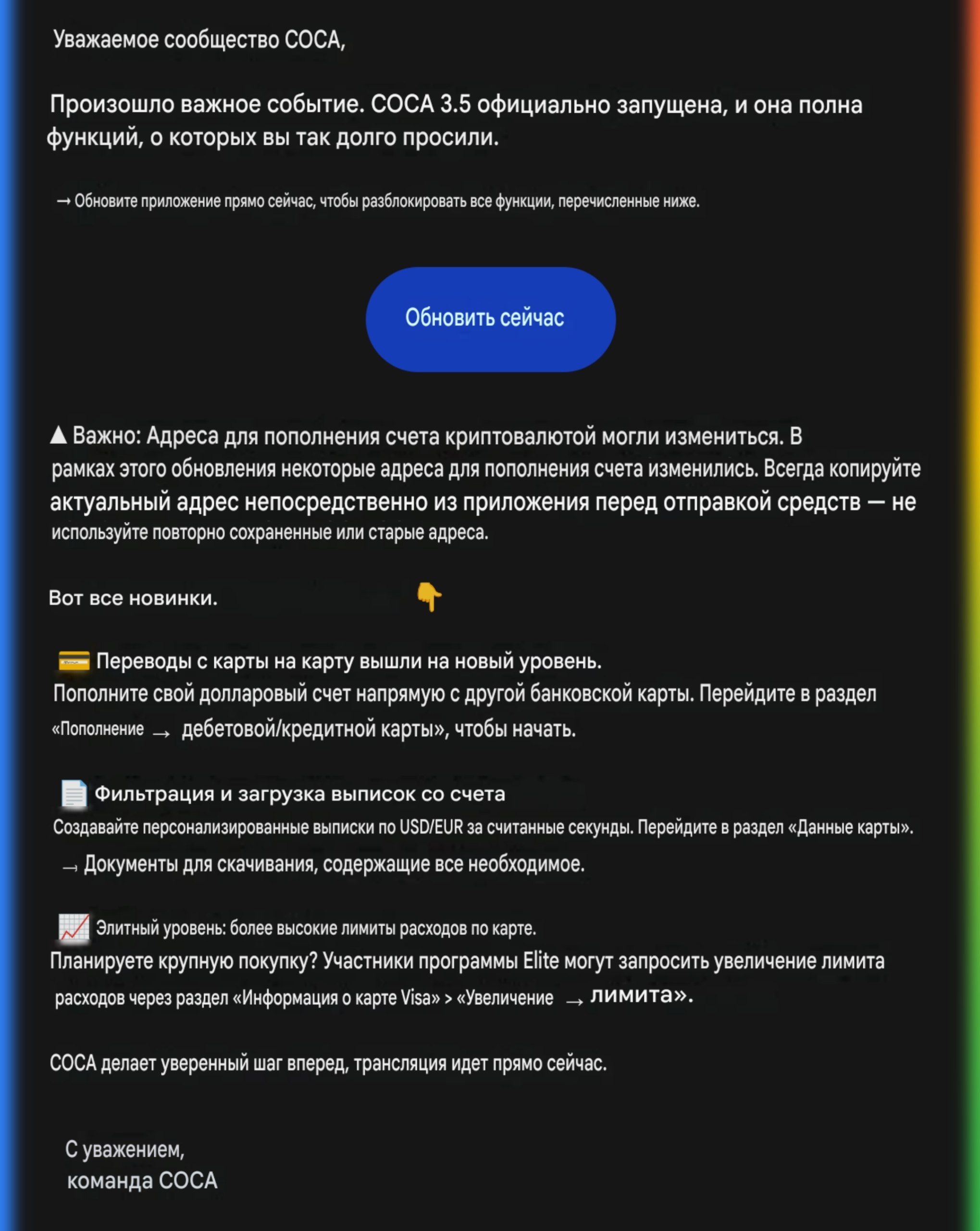 Уважаемое сообщество COCA,

Произошло важное событие. COCA 3.5 официально запущена, и она полна функций, о которых вы так долго просили.

→ Обновите приложение прямо сейчас, чтобы разблокировать все функции, перечисленные ниже.

Обновить сейчас

▲ Важно: Адреса для пополнения счета криптовалютой могли измениться. В рамках этого обновления некоторые адреса для пополнения счета изменились. Всегда копируйте актуальный адрес непосредственно из приложения перед отправкой средств — не используйте повторно сохраненные или старые адреса.

Вот все новинки. 👇

💳 Переводы с карты на карту вышли на новый уровень.
Пополните свой долларовый счет напрямую с другой банковской карты. Перейдите в раздел «Пополнение → дебетовой/кредитной карты», чтобы начать.

📄 Фильтрация и загрузка выписок со счета
Создавайте персонализированные выписки по USD/EUR за считанные секунды. Перейдите в раздел «Данные карты».
→ Документы для скачивания, содержащие все необходимое.

📈 Элитный уровень: более высокие лимиты расходов по карте.
Планируете крупную покупку? Участники программы Elite могут запросить увеличение лимита расходов через раздел «Информация о карте Visa» > «Увеличение → лимита».

COCA делает уверенный шаг вперед, трансляция идет прямо сейчас.

С уважением,
команда COCA